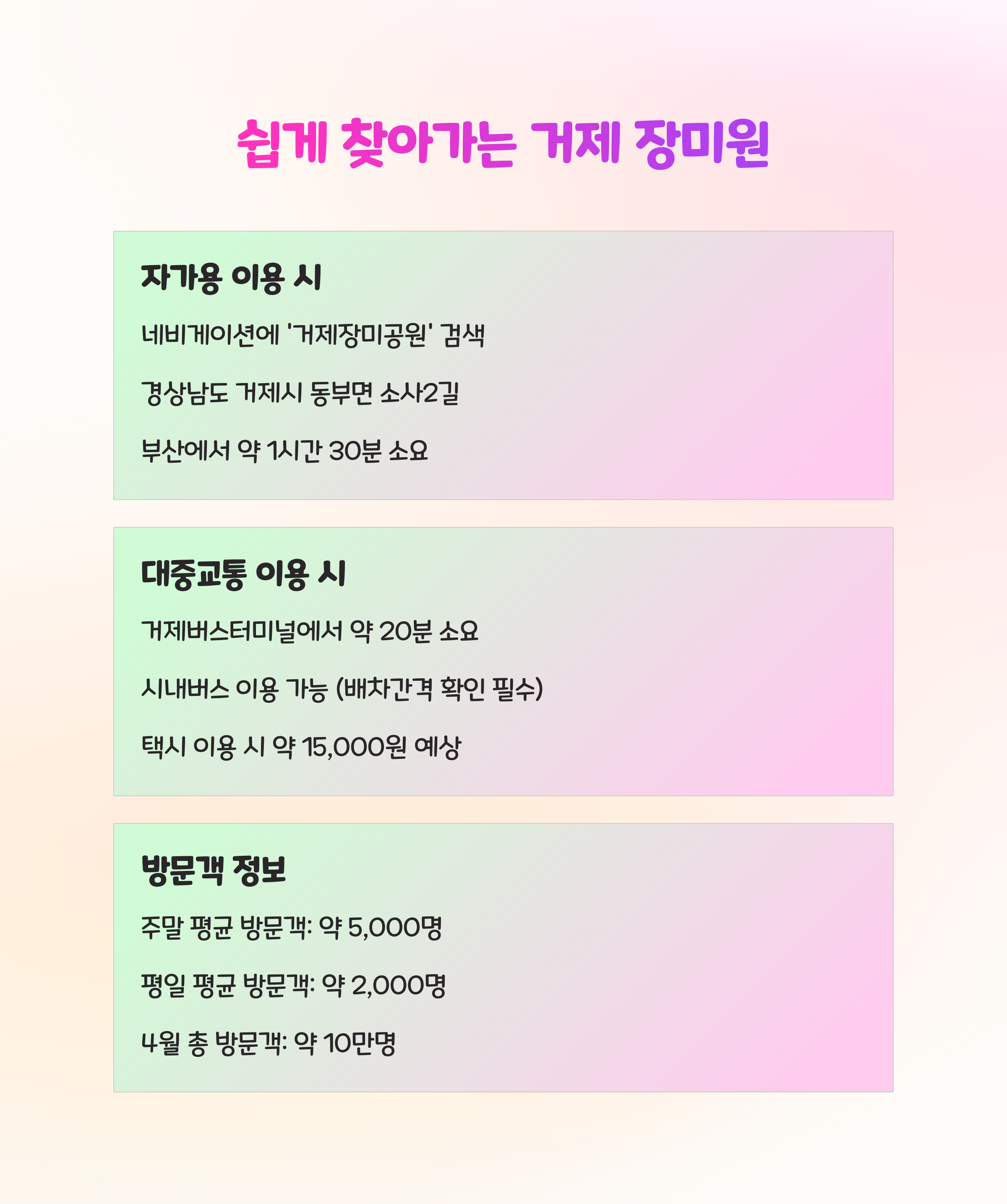 쉽게 찾아가는 거제 장미원

자가용 이용 시

네비게이션에 '거제장미공원' 검색

경상남도 거제시 동부면 소사2길

부산에서 약 1시간 30분 소요

대중교통 이용 시

거제버스터미널에서 약 20분 소요

시내버스 이용 가능 (배차간격 확인 필수)

택시 이용 시 약 15,000원 예상

방문객 정보

주말 평균 방문객: 약 5,000명

평일 평균 방문객: 약 2,000명

4월 총 방문객: 약 10만명